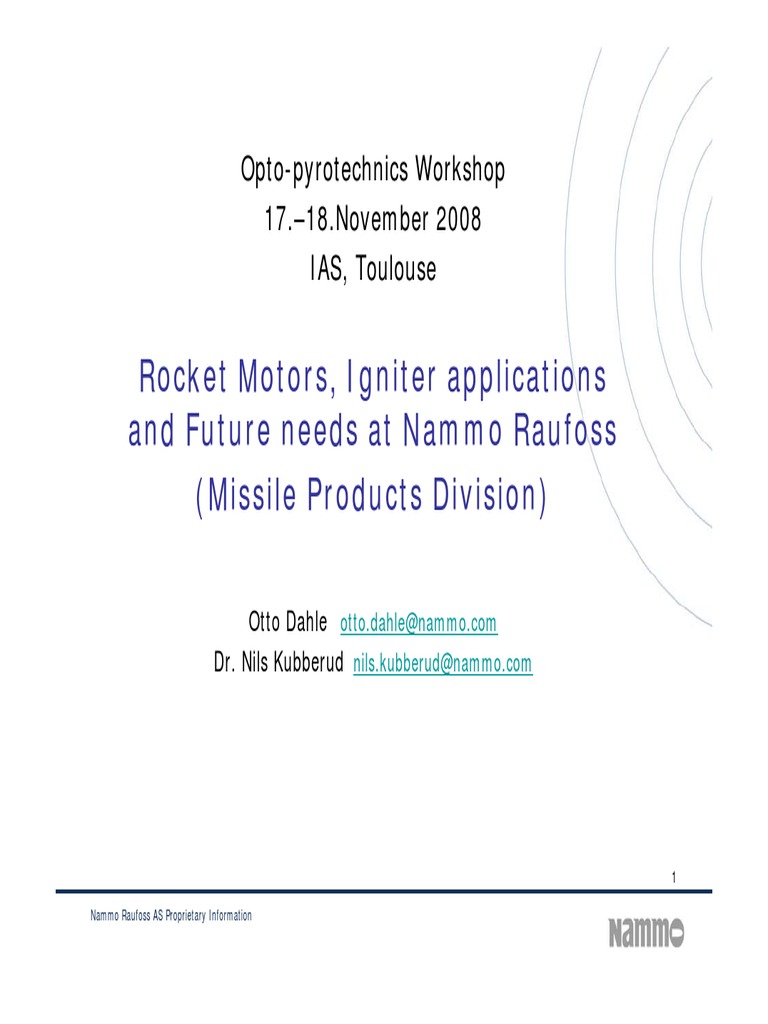 Opto-pyrotechnics Workshop
17.–18.November 2008
IAS, Toulouse

Rocket Motors, Igniter applications and Future needs at Nammo Raufoss
(Missile Products Division)

Otto Dahle otto.dahle@nammo.com
Dr. Nils Kubberud nils.kubberud@nammo.com

1

Nammo Raufoss AS Proprietary Information

Nammo